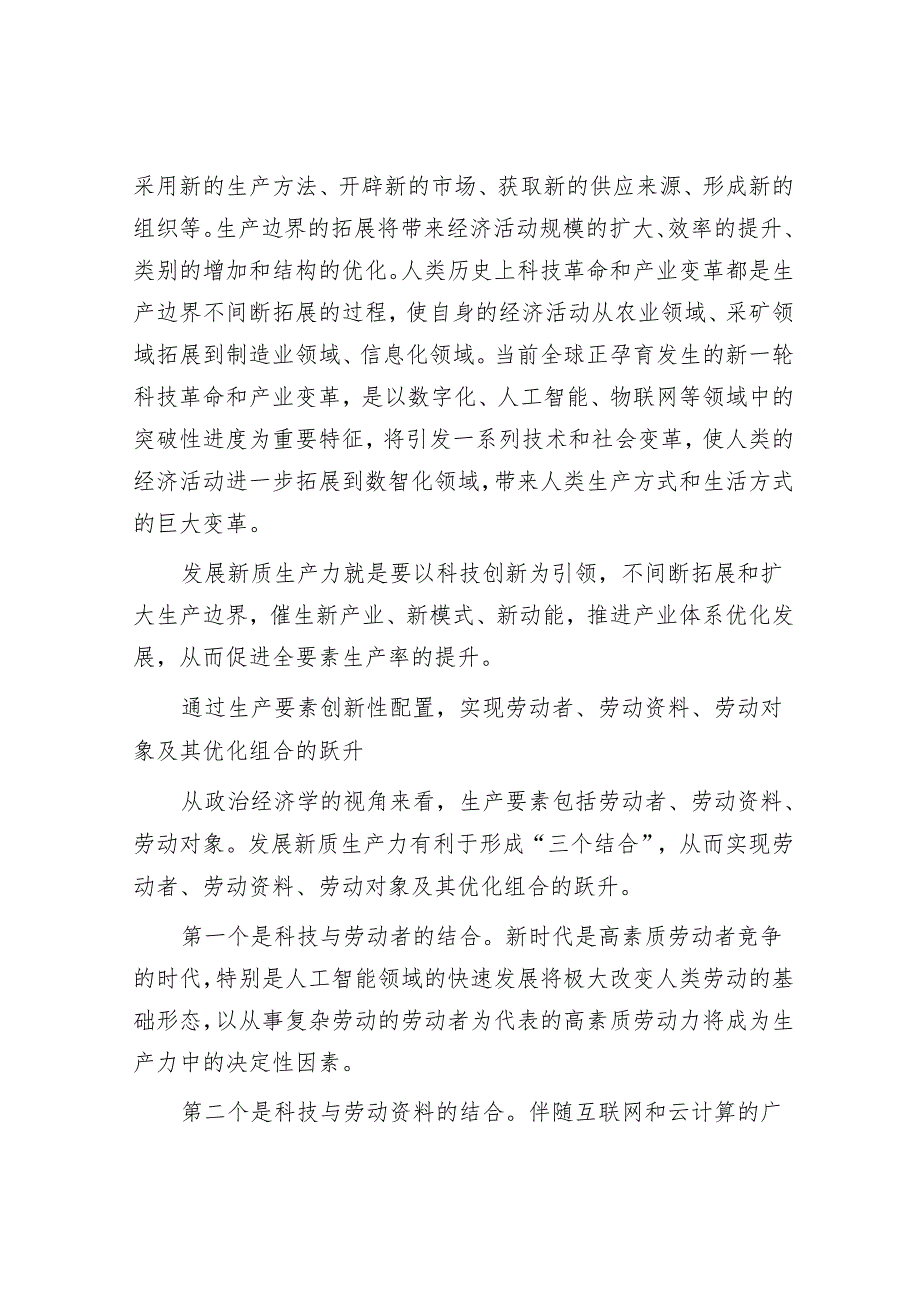 采用新的生产方法、开辟新的市场、获取新的供应来源、形成新的组织等。生产边界的拓展将带来经济活动规模的扩大、效率的提升、类别的增加和结构的优化。人类历史上科技革命和产业变革都是生产边界不间断拓展的过程，使自身的经济活动从农业领域、采矿领域拓展到制造业领域、信息化领域。当前全球正孕育发生的新一轮科技革命和产业变革，是以数字化、人工智能、物联网等领域中的突破性进度为重要特征，将引发一系列技术和社会变革，使人类的经济活动进一步拓展到数智化领域，带来人类生产方式和生活方式的巨大变革。

发展新质生产力就是要以科技创新为引领，不间断拓展和扩大生产边界，催生新产业、新模式、新动能，推进产业体系优化发展，从而促进全要素生产率的提升。

通过生产要素创新性配置，实现劳动者、劳动资料、劳动对象及其优化组合的跃升

从政治经济学的视角来看，生产要素包括劳动者、劳动资料、劳动对象。发展新质生产力有利于形成“三个结合”，从而实现劳动者、劳动资料、劳动对象及其优化组合的跃升。

第一个是科技与劳动者的结合。新时代是高素质劳动者竞争的时代，特别是人工智能领域的快速发展将极大改变人类劳动的基础形态，以从事复杂劳动的劳动者为代表的高素质劳动力将成为生产力中的决定性因素。

第二个是科技与劳动资料的结合。伴随互联网和云计算的广